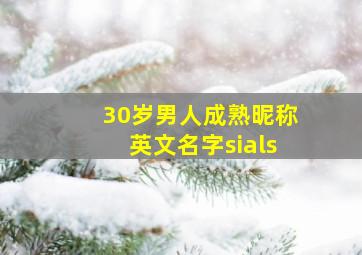 30岁男人成熟昵称
英文名字sials